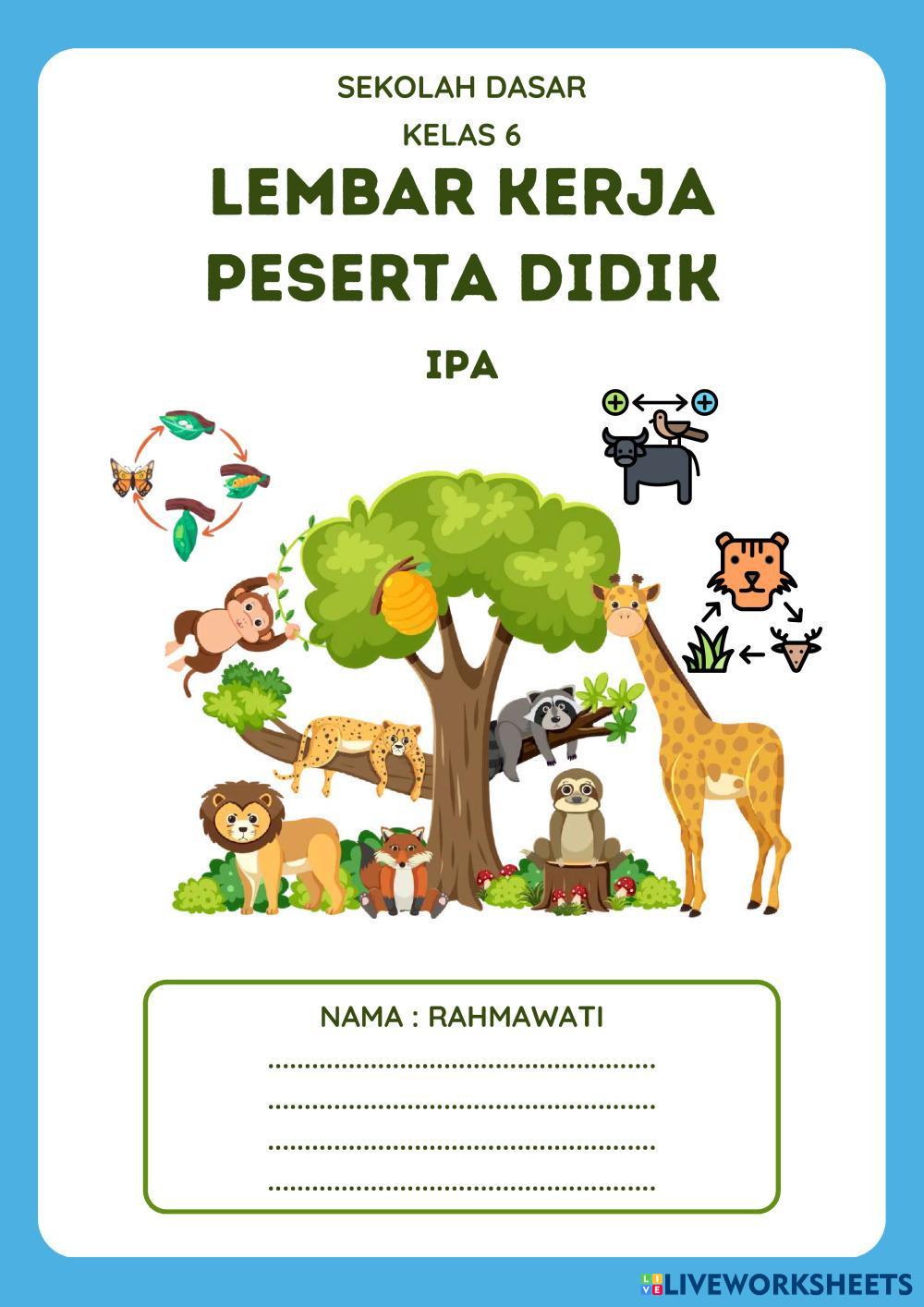 SEKOLAH DASAR

KELAS 6

LEMBAR KERJA PESERTA DIDIK

IPA

NAMA : RAHMAWATI

____

____

____

____

LIVEWORKSHEETS